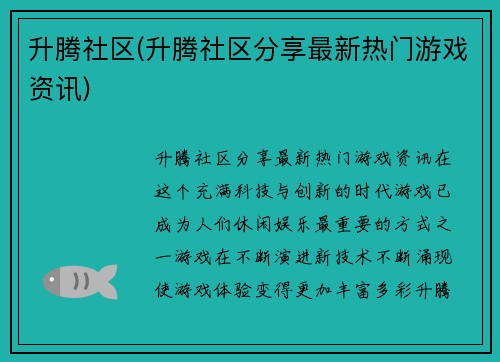 升腾社区(升腾社区分享最新热门游戏资讯)

升腾社区分享最新热门游戏资讯在这个充满科技与创新的时代游戏已成为人们休闲娱乐最重要的方式之一游戏在不断演进新技术不断涌现使游戏体验变得更加丰富多彩升腾